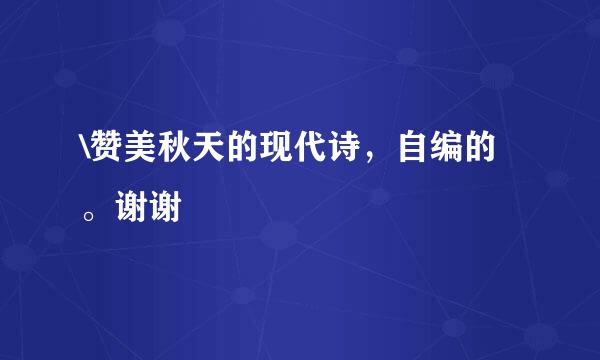 \赞美秋天的现代诗，自编的。谢谢